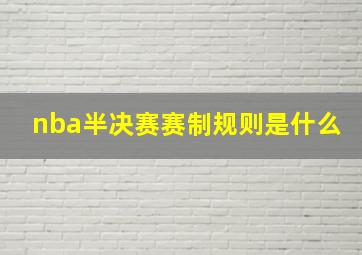 nba半决赛赛制规则是什么